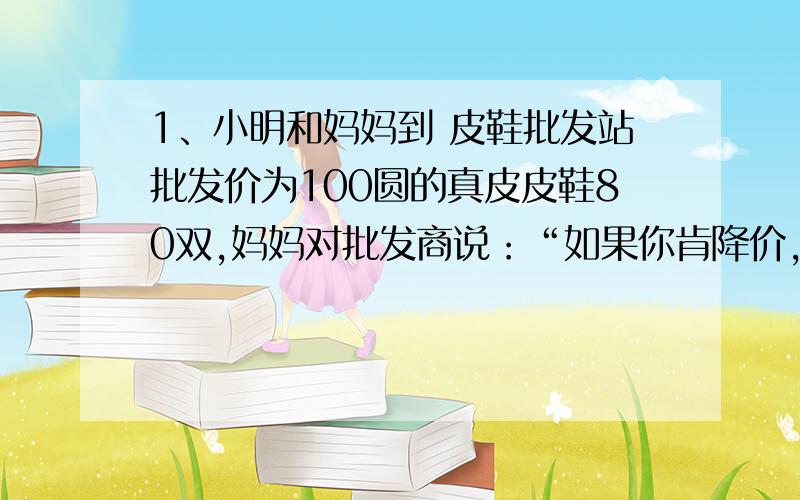 1、小明和妈妈到 皮鞋批发站批发价为100圆的真皮皮鞋80双,妈妈对批发商说:“如果你肯降价,